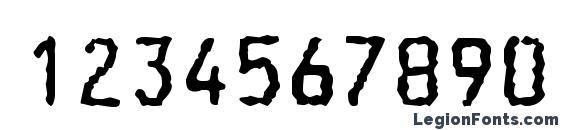 1234567890

LegionFonts.com